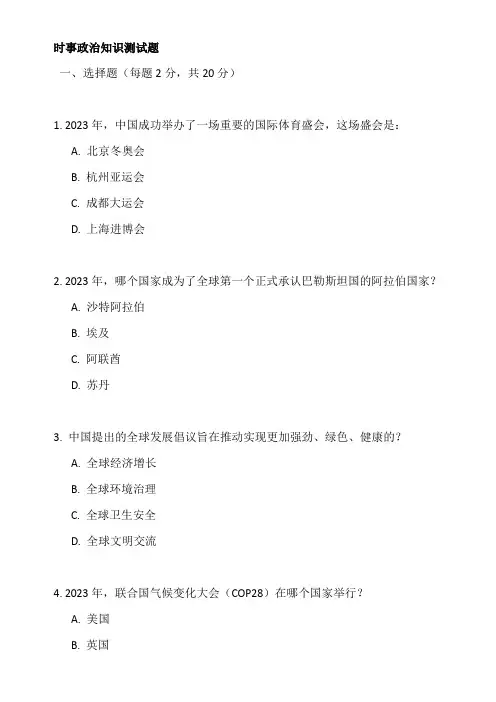 时事政治知识测试题

一、选择题（每题 2 分，共 20 分）

1. 2023 年，中国成功举办了一场重要的国际体育盛会，这场盛会是：

A. 北京冬奥会

B. 杭州亚运会

C. 成都大运会

D. 上海进博会

2. 2023 年，哪个国家成为了全球第一个正式承认巴勒斯坦国的阿拉伯国家？

A. 沙特阿拉伯

B. 埃及

C. 阿联酋

D. 苏丹

3. 中国提出的全球发展倡议旨在推动实现更加强劲、绿色、健康的？

A. 全球经济增长

B. 全球环境治理

C. 全球卫生安全

D. 全球文明交流

4. 2023 年，联合国气候变化大会（COP28）在哪个国家举行？

A. 美国

B. 英国